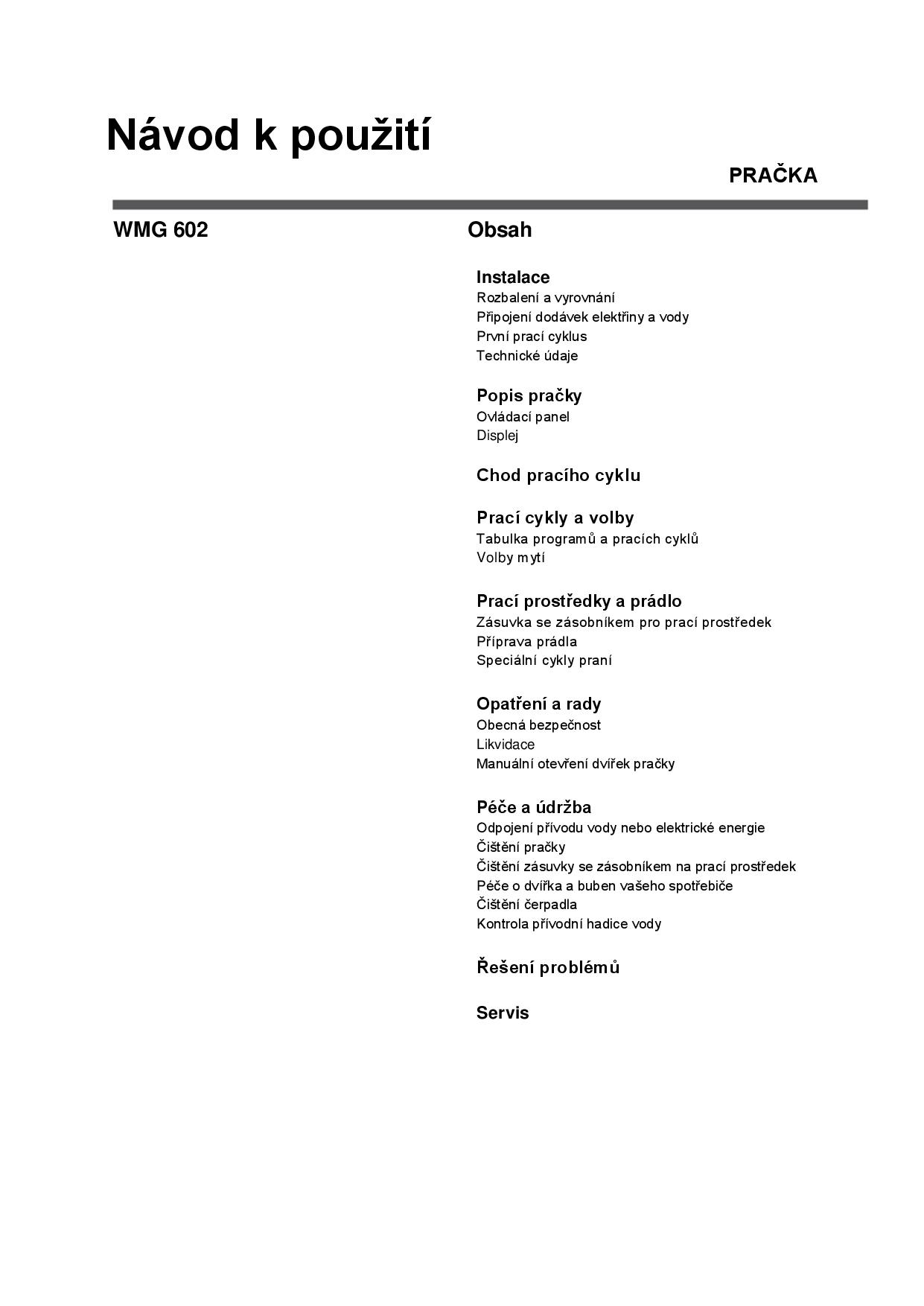 Návod k použití

PRAČKA

WMG 602

Obsah

Instalace
Rozbalení a vyrovnání
Připojení dodávek elektřiny a vody
První prací cyklus
Technické údaje

Popis pračky
Ovládací panel
Displej

Chod pracího cyklu

Prací cykly a volby
Tabulka programů a pracích cyklů
Volby mytí

Prací prostředky a prádlo
Zásuvka se zásobníkem pro prací prostředek
Příprava prádla
Speciální cykly praní

Opatření a rady
Obecná bezpečnost
Likvidace
Manuální otevření dvířek pračky

Péče a údržba
Odpojení přívodu vody nebo elektrické energie
Čištění pračky
Čištění zásuvky se zásobníkem na prací prostředek
Péče o dvířka a buben vašeho spotřebiče
Čištění čerpadla
Kontrola přívodní hadice vody

Řešení problémů

Servis